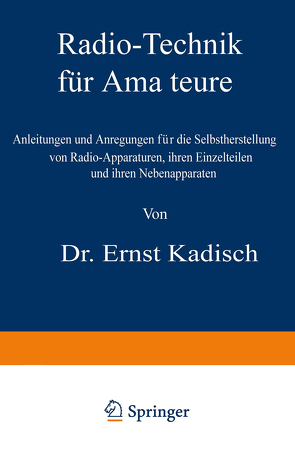 Radio-Technik für Ama teure

Anleitungen und Anregungen für die Selbstherstellung von Radio-Apparaturen, ihren Einzelteilen und ihren Nebenapparaten

Von

Dr. Ernst Kadisch

Springer